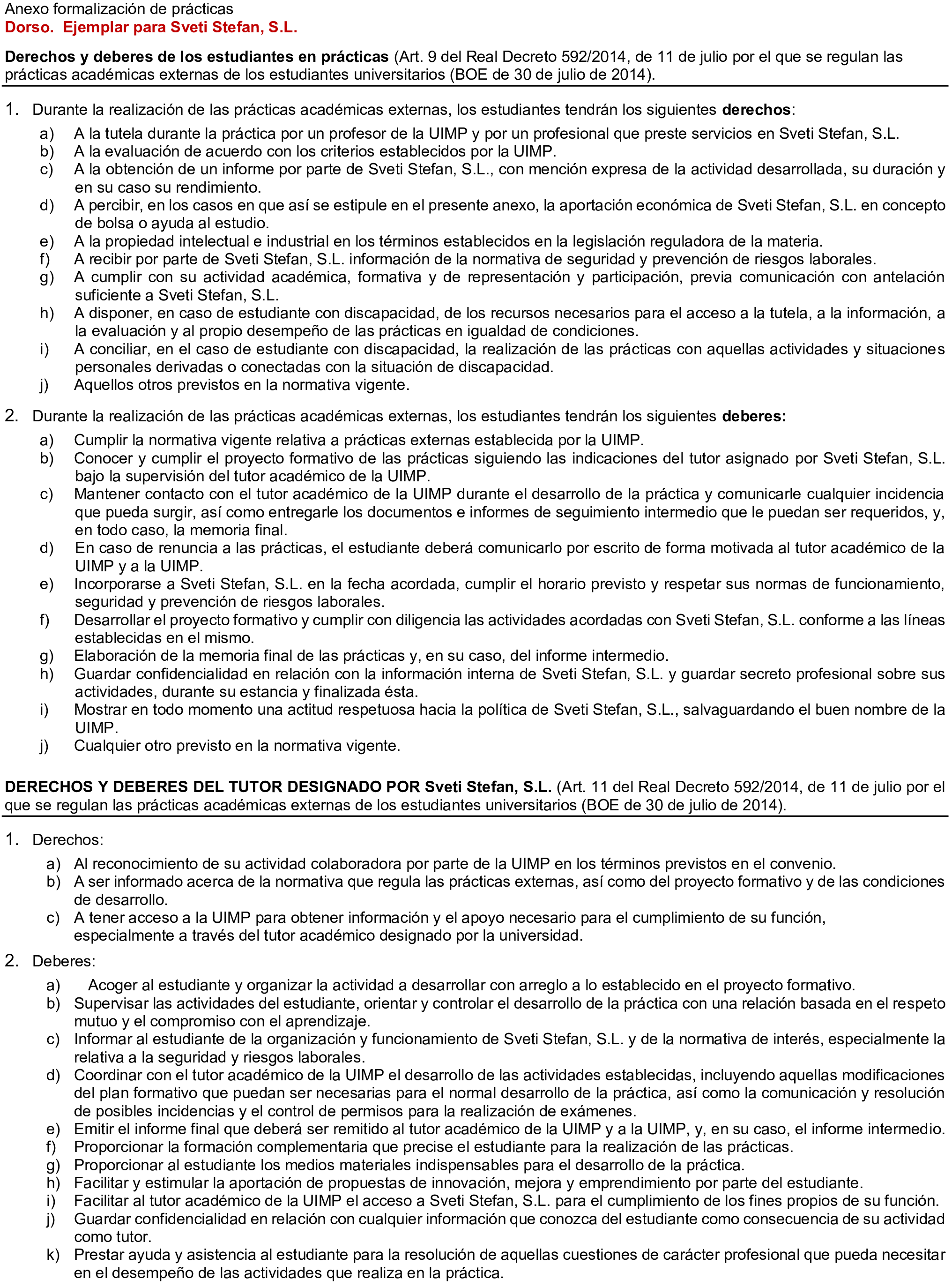 Anexo formalización de prácticas
Dorso. Ejemplar para Sveti Stefan, S.L.

Derechos y deberes de los estudiantes en prácticas (Art. 9 del Real Decreto 592/2014, de 11 de julio por el que se regulan las prácticas académicas externas de los estudiantes universitarios (BOE de 30 de julio de 2014).

1. Durante la realización de las prácticas académicas externas, los estudiantes tendrán los siguientes derechos:
a) A la tutela durante la práctica por un profesor de la UIMP y por un profesional que preste servicios en Sveti Stefan, S.L.
b) A la evaluación de acuerdo con los criterios establecidos por la UIMP.
c) A la obtención de un informe por parte de Sveti Stefan, S.L., con mención expresa de la actividad desarrollada, su duración y en su caso su rendimiento.
d) A percibir, en los casos en que así se estipule en el presente anexo, la aportación económica de Sveti Stefan, S.L. en concepto de bolsa o ayuda al estudio.
e) A la propiedad intelectual e industrial en los términos establecidos en la legislación reguladora de la materia.
f) A recibir por parte de Sveti Stefan, S.L. información de la normativa de seguridad y prevención de riesgos laborales.
g) A cumplir con su actividad académica, formativa y de representación y participación, previa comunicación con antelación suficiente a Sveti Stefan, S.L.
h) A disponer, en caso de estudiante con discapacidad, de los recursos necesarios para el acceso a la tutela, a la información, a la evaluación y al propio desempeño de las prácticas en igualdad de condiciones.
i) A conciliar, en el caso de estudiante con discapacidad, la realización de las prácticas con aquellas actividades y situaciones personales derivadas o conectadas con la situación de discapacidad.
j) Aquellos otros previstos en la normativa vigente.

2. Durante la realización de las prácticas académicas externas, los estudiantes tendrán los siguientes deberes:
a) Cumplir la normativa vigente relativa a prácticas externas establecida por la UIMP.
b) Conocer y cumplir el proyecto formativo de las prácticas siguiendo las indicaciones del tutor asignado por Sveti Stefan, S.L. bajo la supervisión del tutor académico de la UIMP.
c) Mantener contacto con el tutor académico de la UIMP durante el desarrollo de la práctica y comunicarle cualquier incidencia que pueda surgir, así como entregarle los documentos e informes de seguimiento intermedio que le puedan ser requeridos, y, en todo caso, la memoria final.
d) En caso de renuncia a las prácticas, el estudiante deberá comunicarlo por escrito de forma motivada al tutor académico de la UIMP y a la UIMP.
e) Incorporarse a Sveti Stefan, S.L. en la fecha acordada, cumplir el horario previsto y respetar sus normas de funcionamiento, seguridad y prevención de riesgos laborales.
f) Desarrollar el proyecto formativo y cumplir con diligencia las actividades acordadas con Sveti Stefan, S.L. conforme a las líneas establecidas en el mismo.
g) Elaboración de la memoria final de las prácticas y, en su caso, del informe intermedio.
h) Guardar confidencialidad en relación con la información interna de Sveti Stefan, S.L. y guardar secreto profesional sobre sus actividades, durante su estancia y finalizada ésta.
i) Mostrar en todo momento una actitud respetuosa hacia la política de Sveti Stefan, S.L., salvaguardando el buen nombre de la UIMP.
j) Cualquier otro previsto en la normativa vigente.

DERECHOS Y DEBERES DEL TUTOR DESIGNADO POR Sveti Stefan, S.L. (Art. 11 del Real Decreto 592/2014, de 11 de julio por el que se regulan las prácticas académicas externas de los estudiantes universitarios (BOE de 30 de julio de 2014).

1. Derechos:
a) Al reconocimiento de su actividad colaboradora por parte de la UIMP en los términos previstos en el convenio.
b) A ser informado acerca de la normativa que regula las prácticas externas, así como del proyecto formativo y de las condiciones de desarrollo.
c) A tener acceso a la UIMP para obtener información y el apoyo necesario para el cumplimiento de su función, especialmente a través del tutor académico designado por la universidad.

2. Deberes:
a) Acoger al estudiante y organizar la actividad a desarrollar con arreglo a lo establecido en el proyecto formativo.
b) Supervisar las actividades del estudiante, orientar y controlar el desarrollo de la práctica con una relación basada en el respeto mutuo y el compromiso con el aprendizaje.
c) Informar al estudiante de la organización y funcionamiento de Sveti Stefan, S.L. y de la normativa de interés, especialmente la relativa a la seguridad y riesgos laborales.
d) Coordinar con el tutor académico de la UIMP el desarrollo de las actividades establecidas, incluyendo aquellas modificaciones del plan formativo que puedan ser necesarias para el normal desarrollo de la práctica, así como la comunicación y resolución de posibles incidencias y el control de permisos para la realización de exámenes.
e) Emitir el informe final que deberá ser remitido al tutor académico de la UIMP y a la UIMP, y, en su caso, el informe intermedio.
f) Proporcionar la formación complementaria que precise el estudiante para la realización de las prácticas.
g) Proporcionar al estudiante los medios materiales indispensables para el desarrollo de la práctica.
h) Facilitar y estimular la aportación de propuestas de innovación, mejora y emprendimiento por parte del estudiante.
i) Facilitar al tutor académico de la UIMP el acceso a Sveti Stefan, S.L. para el cumplimiento de los fines propios de su función.
j) Guardar confidencialidad en relación con cualquier información que conozca del estudiante como consecuencia de su actividad como tutor.
k) Prestar ayuda y asistencia al estudiante para la resolución de aquellas cuestiones de carácter profesional que pueda necesitar en el desempeño de las actividades que realiza en la práctica.